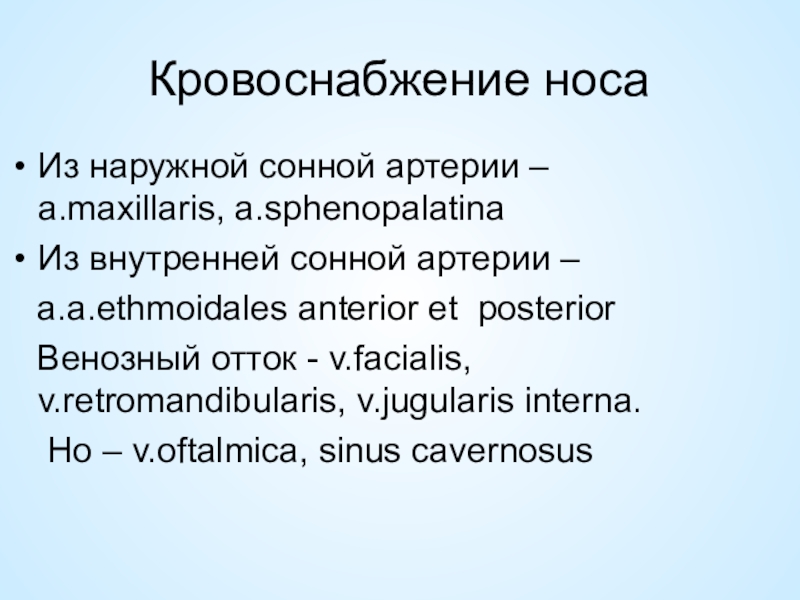 Кровоснабжение носа

• Из наружной сонной артерии – a.maxillaris, a.sphenopalatina
• Из внутренней сонной артерии –

a.a.ethmoidales anterior et posterior

Венозный отток - v.facialis, v.retromandibularis, v.jugularis interna.

Но – v.oftalmica, sinus cavernosus